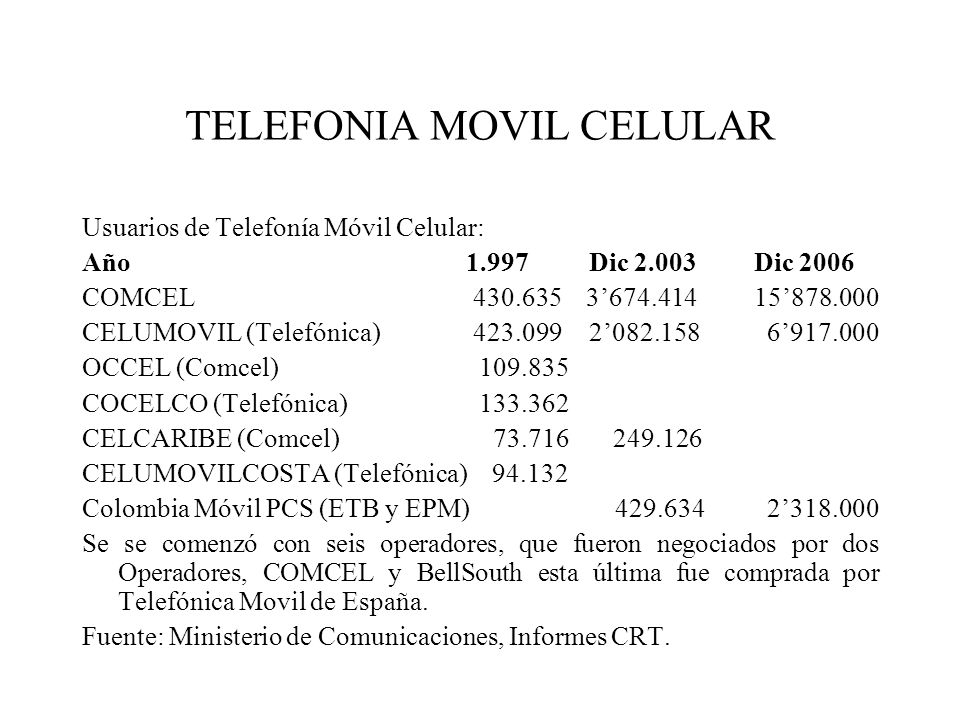 TELEFONIA MOVIL CELULAR

Usuarios de Telefonía Móvil Celular:

| Año | 1.997 | Dic 2.003 | Dic 2006 |
|---|---|---|---|
| COMCEL | 430.635 | 3’674.414 | 15’878.000 |
| CELUMOVIL (Telefónica) | 423.099 | 2’082.158 | 6’917.000 |
| OCCEL (Comcel) | 109.835 | | |
| COCELCO (Telefónica) | 133.362 | | |
| CELCARIBE (Comcel) | 73.716 | 249.126 | |
| CELUMOVILCOSTA (Telefónica) | 94.132 | | |
| Colombia Móvil PCS (ETB y EPM) | | 429.634 | 2’318.000 |

Se se comenzó con seis operadores, que fueron negociados por dos Operadores, COMCEL y BellSouth esta última fue comprada por Telefónica Movil de España.

Fuente: Ministerio de Comunicaciones, Informes CRT.